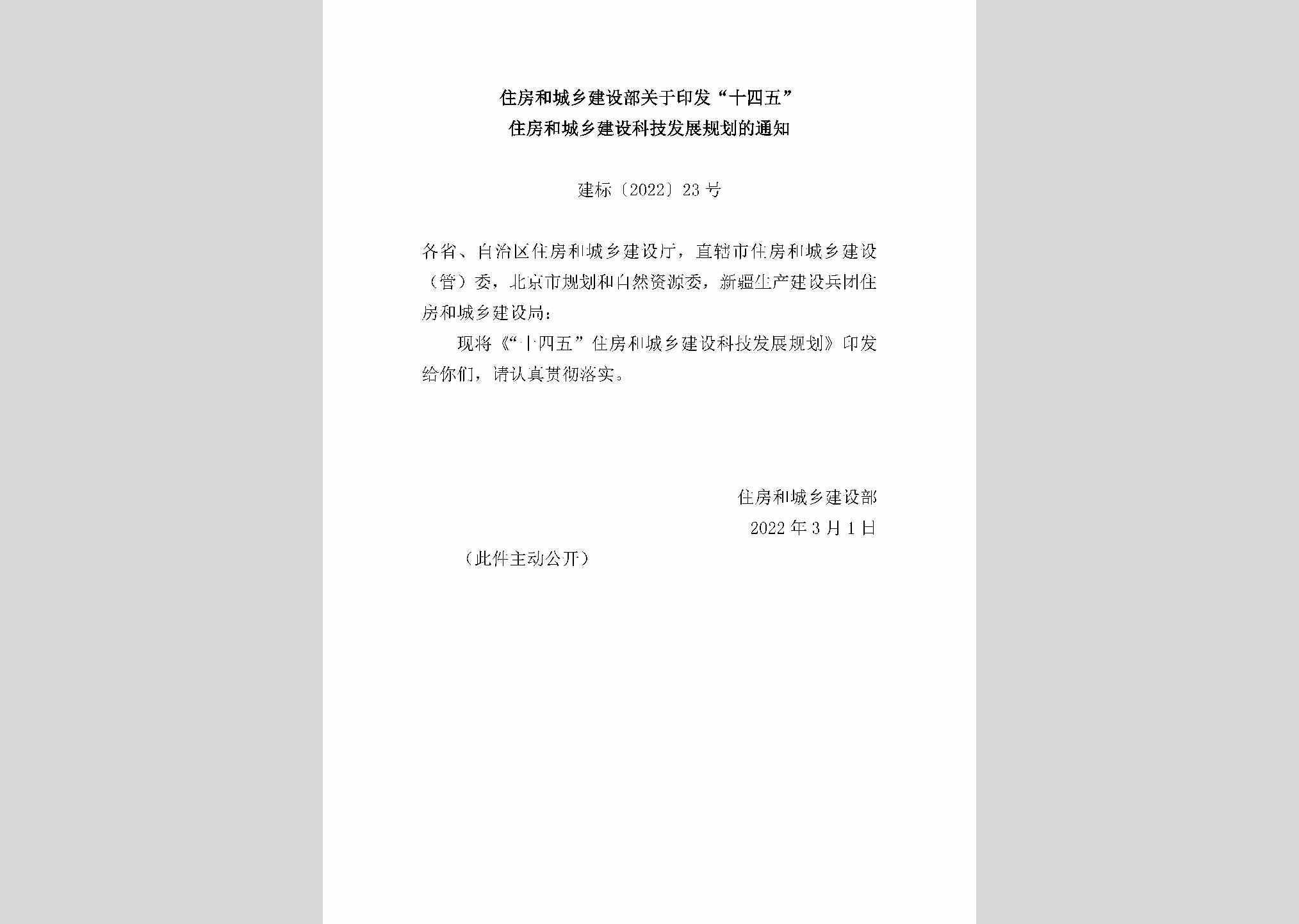 住房和城乡建设部关于印发“十四五”
住房和城乡建设科技发展规划的通知

建标〔2022〕23号

各省、自治区住房和城乡建设厅，直辖市住房和城乡建设（管）委，北京市规划和自然资源委，新疆生产建设兵团住房和城乡建设局：

现将《“十四五”住房和城乡建设科技发展规划》印发给你们，请认真贯彻落实。

住房和城乡建设部
2022年3月1日

（此件主动公开）